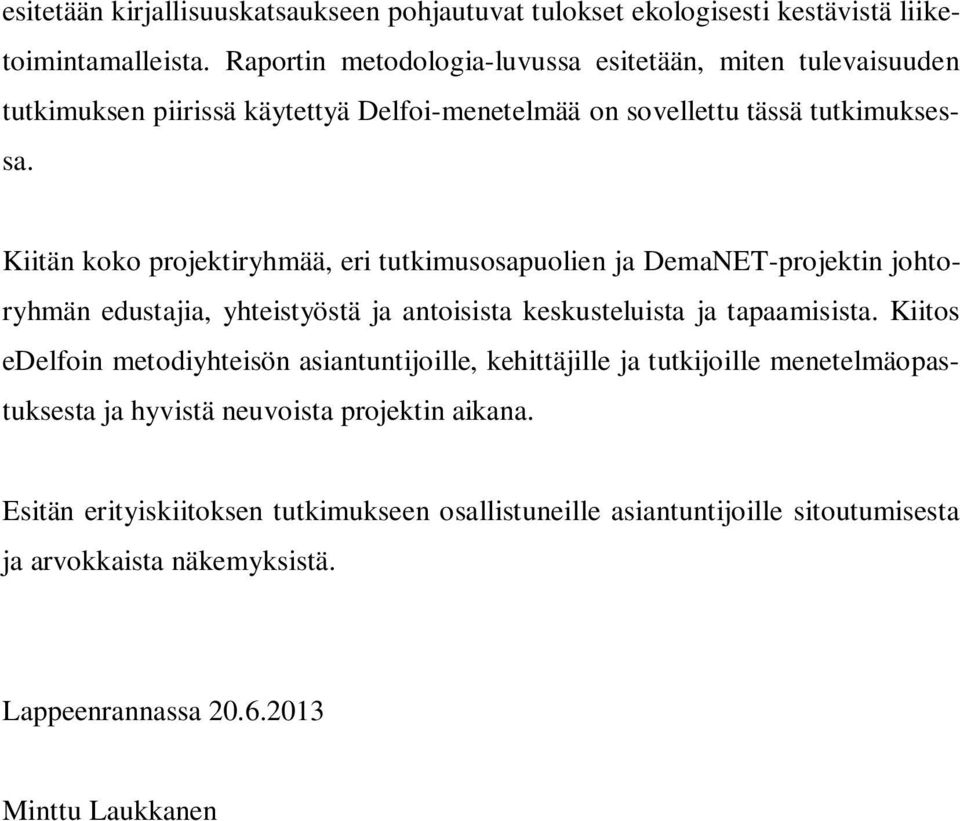 esitetään kirjallisuuskatsaukseen pohjautuvat tulokset ekologisesti kestävistä liiketoimintamalleista. Raportin metodologia-luvussa esitetään, miten tulevaisuuden tutkimuksen piirissä käytettyä Delfoi-menetelmää on sovellettu tässä tutkimuksessa.

Kiitän koko projektiryhmää, eri tutkimusosapuolien ja DemaNET-projektin johtoryhmän edustajia, yhteistyöstä ja antoisista keskusteluista ja tapaamisista. Kiitos eDelfoin metodiyhteisön asiantuntijoille, kehittäjille ja tutkijoille menetelmäopastuksesta ja hyvistä neuvoista projektin aikana.

Esitän erityiskiitoksen tutkimukseen osallistuneille asiantuntijoille sitoutumisesta ja arvokkaista näkemyksistä.

Lappeenrannassa 20.6.2013

Minttu Laukkanen